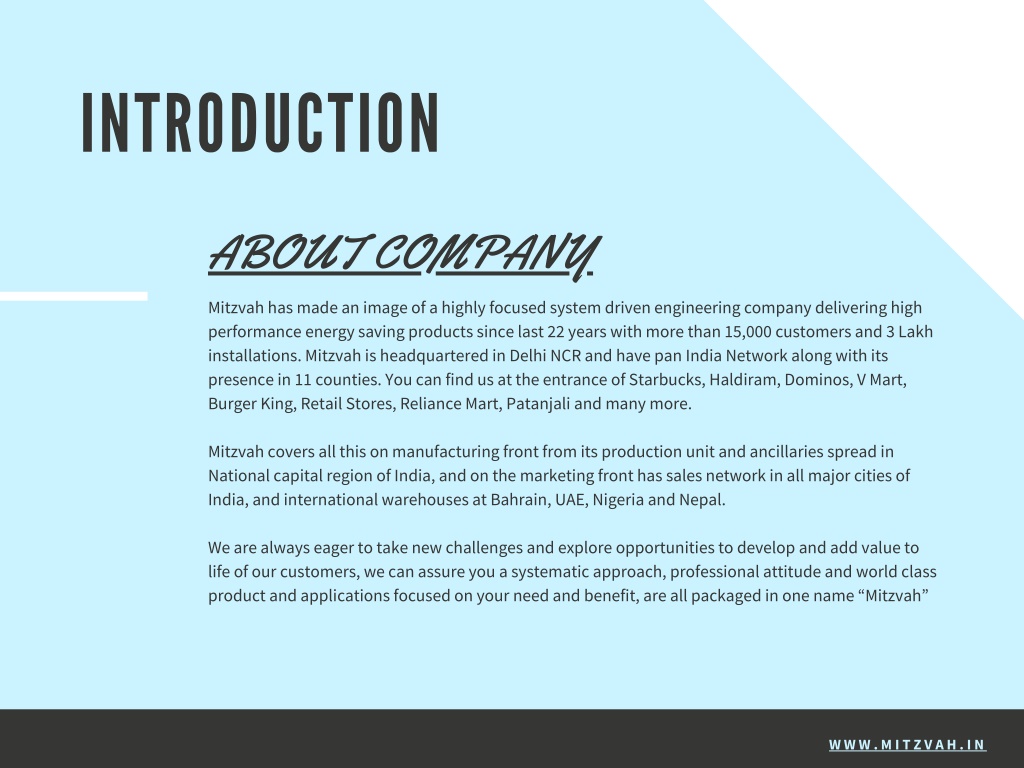 INTRODUCTION

ABOUT COMPANY

Mitzvah has made an image of a highly focused system driven engineering company delivering high performance energy saving products since last 22 years with more than 15,000 customers and 3 Lakh installations. Mitzvah is headquartered in Delhi NCR and have pan India Network along with its presence in 11 counties. You can find us at the entrance of Starbucks, Haldiram, Dominos, V Mart, Burger King, Retail Stores, Reliance Mart, Patanjali and many more.

Mitzvah covers all this on manufacturing front from its production unit and ancillaries spread in National capital region of India, and on the marketing front has sales network in all major cities of India, and international warehouses at Bahrain, UAE, Nigeria and Nepal.

We are always eager to take new challenges and explore opportunities to develop and add value to life of our customers, we can assure you a systematic approach, professional attitude and world class product and applications focused on your need and benefit, are all packaged in one name “Mitzvah”

WWW.MITZVAH.IN